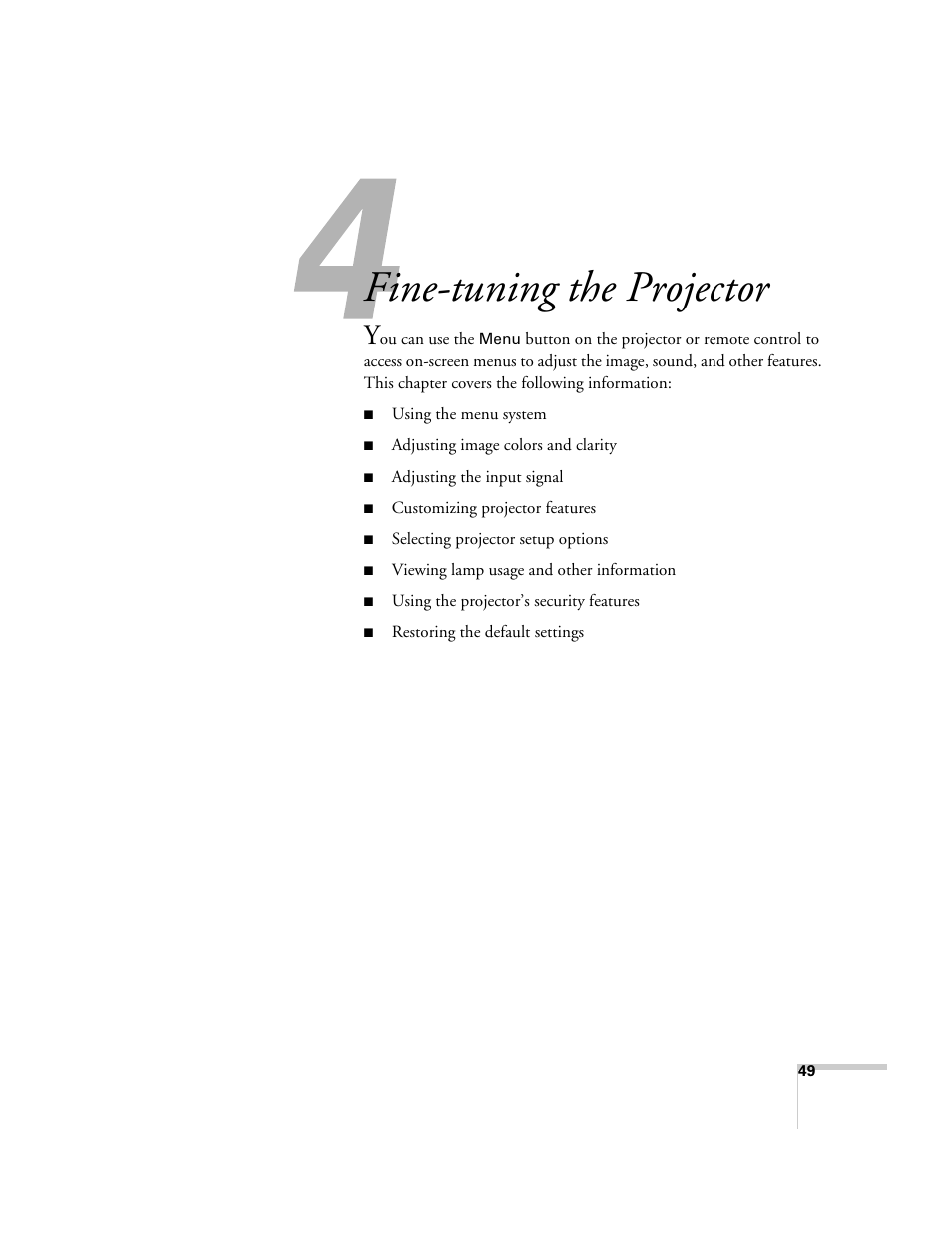 4

Fine-tuning the Projector

You can use the Menu button on the projector or remote control to access on-screen menus to adjust the image, sound, and other features. This chapter covers the following information:

■ Using the menu system

■ Adjusting image colors and clarity

■ Adjusting the input signal

■ Customizing projector features

■ Selecting projector setup options

■ Viewing lamp usage and other information

■ Using the projector's security features

■ Restoring the default settings

49